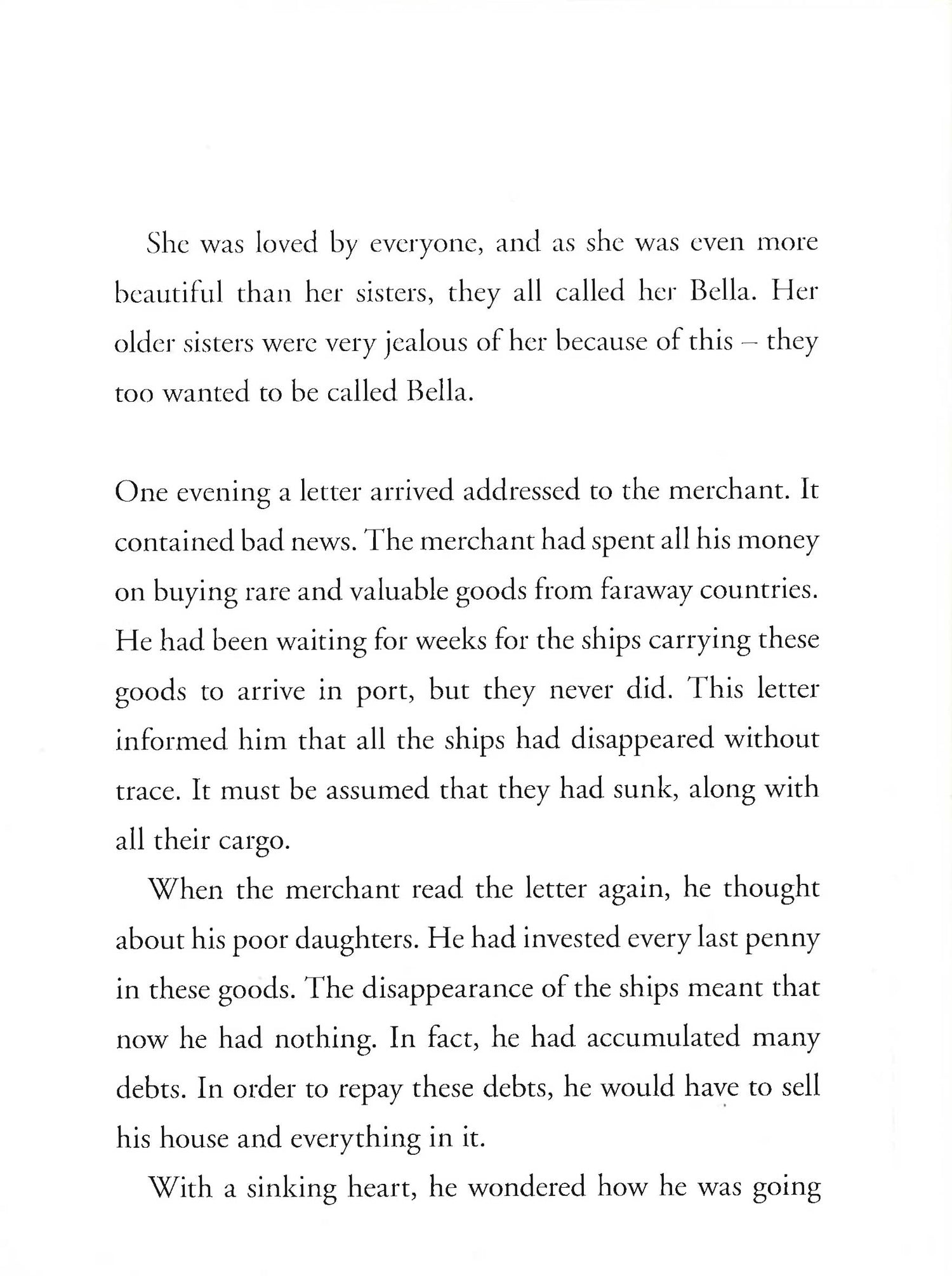 She was loved by everyone, and as she was even more beautiful than her sisters, they all called her Bella. Her older sisters were very jealous of her because of this – they too wanted to be called Bella.

One evening a letter arrived addressed to the merchant. It contained bad news. The merchant had spent all his money on buying rare and valuable goods from faraway countries. He had been waiting for weeks for the ships carrying these goods to arrive in port, but they never did. This letter informed him that all the ships had disappeared without trace. It must be assumed that they had sunk, along with all their cargo.

When the merchant read the letter again, he thought about his poor daughters. He had invested every last penny in these goods. The disappearance of the ships meant that now he had nothing. In fact, he had accumulated many debts. In order to repay these debts, he would have to sell his house and everything in it.

With a sinking heart, he wondered how he was going